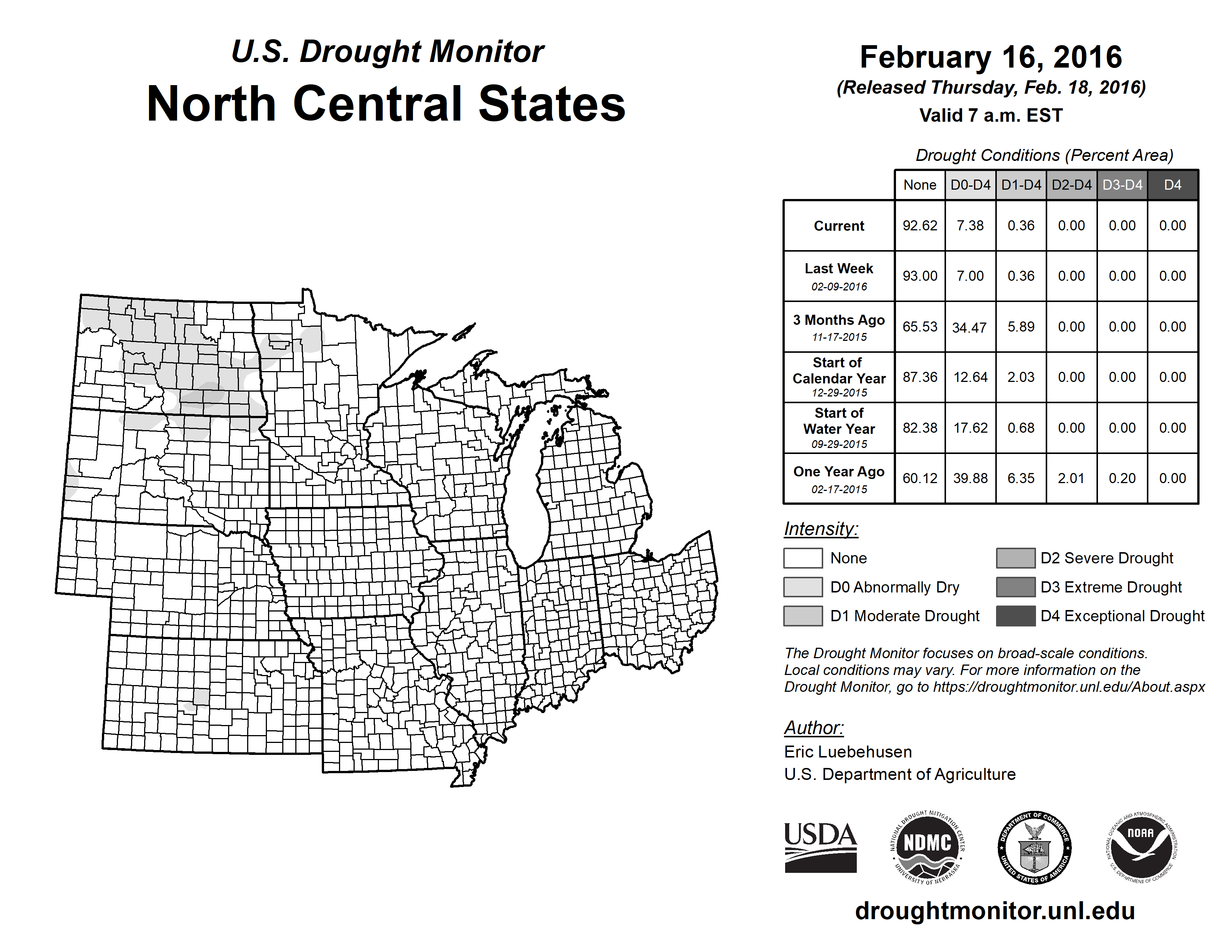 U.S. Drought Monitor
North Central States

February 16, 2016
(Released Thursday, Feb. 18, 2016)
Valid 7 a.m. EST

Drought Conditions (Percent Area)

| | None | D0-D4 | D1-D4 | D2-D4 | D3-D4 | D4 |
|---|---|---|---|---|---|---|
| Current | 92.62 | 7.38 | 0.36 | 0.00 | 0.00 | 0.00 |
| Last Week 02-09-2016 | 93.00 | 7.00 | 0.36 | 0.00 | 0.00 | 0.00 |
| 3 Months Ago 11-17-2015 | 65.53 | 34.47 | 5.89 | 0.00 | 0.00 | 0.00 |
| Start of Calendar Year 12-29-2015 | 87.36 | 12.64 | 2.03 | 0.00 | 0.00 | 0.00 |
| Start of Water Year 09-29-2015 | 82.38 | 17.62 | 0.68 | 0.00 | 0.00 | 0.00 |
| One Year Ago 02-17-2015 | 60.12 | 39.88 | 6.35 | 2.01 | 0.20 | 0.00 |

Intensity:
None
D0 Abnormally Dry
D1 Moderate Drought
D2 Severe Drought
D3 Extreme Drought
D4 Exceptional Drought

The Drought Monitor focuses on broad-scale conditions. Local conditions may vary. For more information on the Drought Monitor, go to https://droughtmonitor.unl.edu/About.aspx

Author:
Eric Luebehusen
U.S. Department of Agriculture

USDA
NATIONAL DROUGHT MITIGATION CENTER NDMC UNIVERSITY OF NEBRASKA
DEPARTMENT OF COMMERCE UNITED STATES OF AMERICA
NATIONAL OCEANIC AND ATMOSPHERIC ADMINISTRATION NOAA U.S. DEPARTMENT OF COMMERCE

droughtmonitor.unl.edu